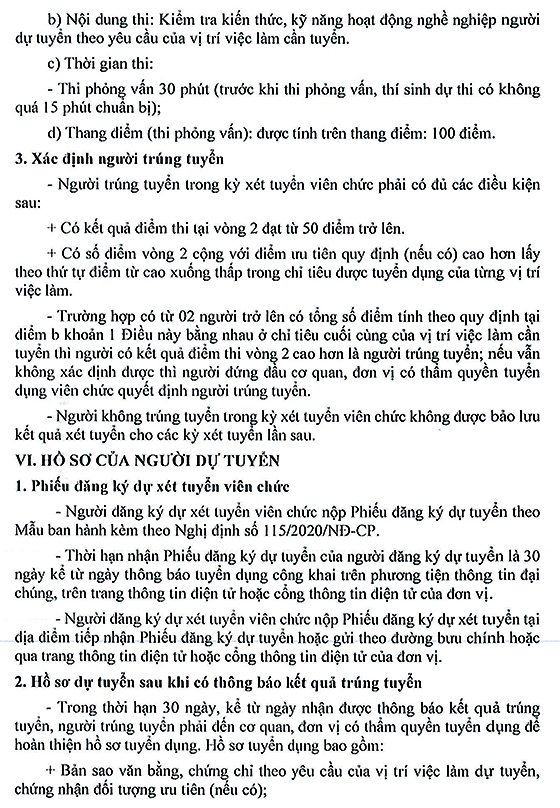 b) Nội dung thi: Kiểm tra kiến thức, kỹ năng hoạt động nghề nghiệp người dự tuyển theo yêu cầu của vị trí việc làm cần tuyển.

c) Thời gian thi:

- Thi phỏng vấn 30 phút (trước khi thi phỏng vấn, thí sinh dự thi có không quá 15 phút chuẩn bị);

d) Thang điểm (thi phỏng vấn): được tính trên thang điểm: 100 điểm.

3. Xác định người trúng tuyển

- Người trúng tuyển trong kỳ xét tuyển viên chức phải có đủ các điều kiện sau:

+ Có kết quả điểm thi tại vòng 2 đạt từ 50 điểm trở lên.

+ Có số điểm vòng 2 cộng với điểm ưu tiên quy định (nếu có) cao hơn lấy theo thứ tự điểm từ cao xuống thấp trong chỉ tiêu được tuyển dụng của từng vị trí việc làm.

- Trường hợp có từ 02 người trở lên có tổng số điểm tính theo quy định tại điểm b khoản 1 Điều này bằng nhau ở chỉ tiêu cuối cùng của vị trí việc làm cần tuyển thì người có kết quả điểm thi vòng 2 cao hơn là người trúng tuyển; nếu vẫn không xác định được thì người đứng đầu cơ quan, đơn vị có thẩm quyền tuyển dụng viên chức quyết định người trúng tuyển.

- Người không trúng tuyển trong kỳ xét tuyển viên chức không được bảo lưu kết quả xét tuyển cho các kỳ xét tuyển lần sau.

VI. HỒ SƠ CỦA NGƯỜI DỰ TUYỂN

1. Phiếu đăng ký dự xét tuyển viên chức

- Người đăng ký dự xét tuyển viên chức nộp Phiếu đăng ký dự tuyển theo Mẫu ban hành kèm theo Nghị định số 115/2020/NĐ-CP.

- Thời hạn nhận Phiếu đăng ký dự tuyển của người đăng ký dự tuyển là 30 ngày kể từ ngày thông báo tuyển dụng công khai trên phương tiện thông tin đại chúng, trên trang thông tin điện tử hoặc cổng thông tin điện tử của đơn vị.

- Người đăng ký dự xét tuyển viên chức nộp Phiếu đăng ký dự xét tuyển tại địa điểm tiếp nhận Phiếu đăng ký dự tuyển hoặc gửi theo đường bưu chính hoặc qua trang thông tin điện tử hoặc cổng thông tin điện tử của đơn vị.

2. Hồ sơ dự tuyển sau khi có thông báo kết quả trúng tuyển

- Trong thời hạn 30 ngày, kể từ ngày nhận được thông báo kết quả trúng tuyển, người trúng tuyển phải đến cơ quan, đơn vị có thẩm quyền tuyển dụng để hoàn thiện hồ sơ tuyển dụng. Hồ sơ tuyển dụng bao gồm:

+ Bản sao văn bằng, chứng chỉ theo yêu cầu của vị trí việc làm dự tuyển, chứng nhận đối tượng ưu tiên (nếu có);